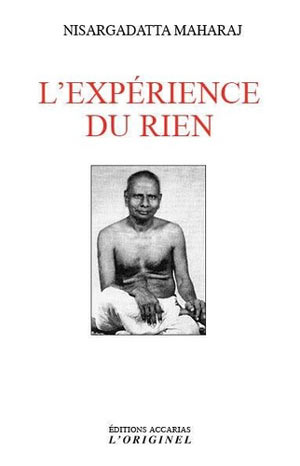 NISARGADATTA MAHARAJ

L'EXPÉRIENCE DU RIEN

ÉDITIONS ACCARIAS
L'ORIGINEL